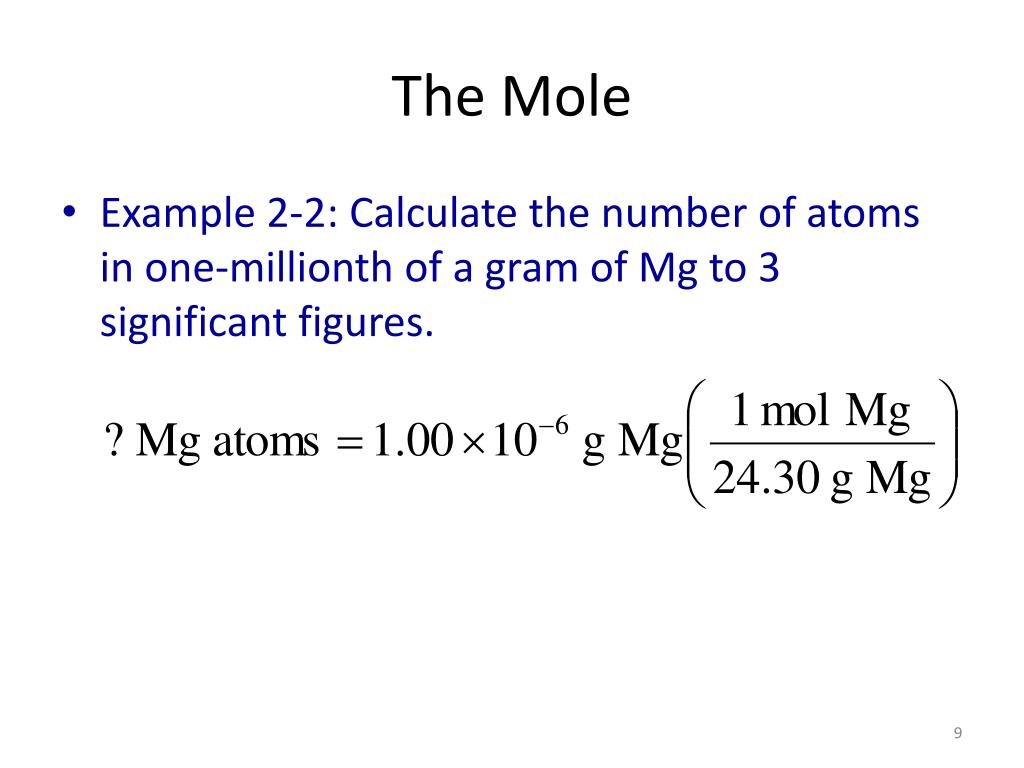 The Mole

• Example 2-2: Calculate the number of atoms in one-millionth of a gram of Mg to 3 significant figures.

$? \text{ Mg atoms} = 1.00 \times 10^{-6} \text{ g Mg} \left( \frac{1 \text{ mol Mg}}{24.30 \text{ g Mg}} \right)$

9